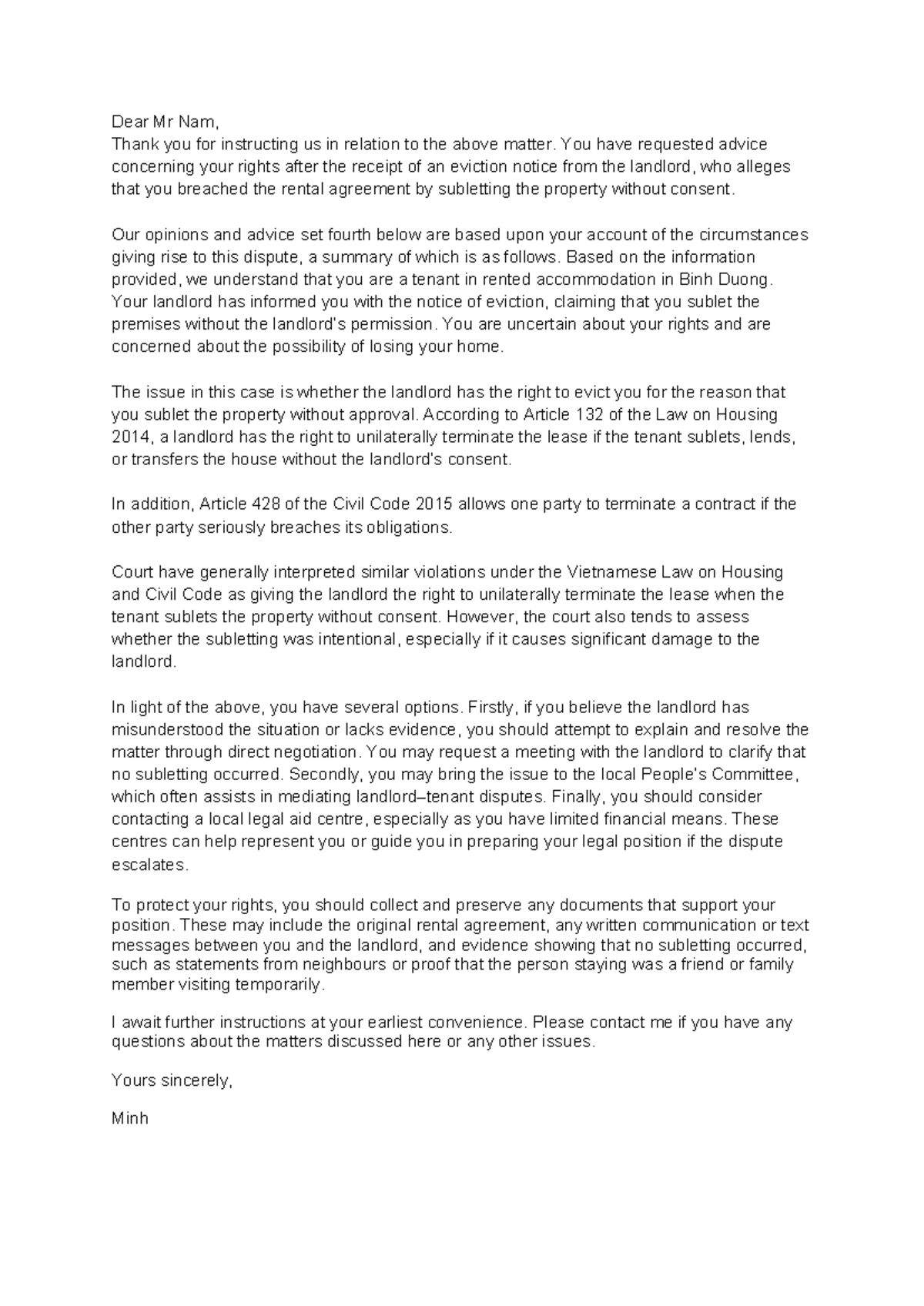 Dear Mr Nam,
Thank you for instructing us in relation to the above matter. You have requested advice concerning your rights after the receipt of an eviction notice from the landlord, who alleges that you breached the rental agreement by subletting the property without consent.

Our opinions and advice set fourth below are based upon your account of the circumstances giving rise to this dispute, a summary of which is as follows. Based on the information provided, we understand that you are a tenant in rented accommodation in Binh Duong. Your landlord has informed you with the notice of eviction, claiming that you sublet the premises without the landlord's permission. You are uncertain about your rights and are concerned about the possibility of losing your home.

The issue in this case is whether the landlord has the right to evict you for the reason that you sublet the property without approval. According to Article 132 of the Law on Housing 2014, a landlord has the right to unilaterally terminate the lease if the tenant sublets, lends, or transfers the house without the landlord's consent.

In addition, Article 428 of the Civil Code 2015 allows one party to terminate a contract if the other party seriously breaches its obligations.

Court have generally interpreted similar violations under the Vietnamese Law on Housing and Civil Code as giving the landlord the right to unilaterally terminate the lease when the tenant sublets the property without consent. However, the court also tends to assess whether the subletting was intentional, especially if it causes significant damage to the landlord.

In light of the above, you have several options. Firstly, if you believe the landlord has misunderstood the situation or lacks evidence, you should attempt to explain and resolve the matter through direct negotiation. You may request a meeting with the landlord to clarify that no subletting occurred. Secondly, you may bring the issue to the local People's Committee, which often assists in mediating landlord–tenant disputes. Finally, you should consider contacting a local legal aid centre, especially as you have limited financial means. These centres can help represent you or guide you in preparing your legal position if the dispute escalates.

To protect your rights, you should collect and preserve any documents that support your position. These may include the original rental agreement, any written communication or text messages between you and the landlord, and evidence showing that no subletting occurred, such as statements from neighbours or proof that the person staying was a friend or family member visiting temporarily.

I await further instructions at your earliest convenience. Please contact me if you have any questions about the matters discussed here or any other issues.

Yours sincerely,

Minh